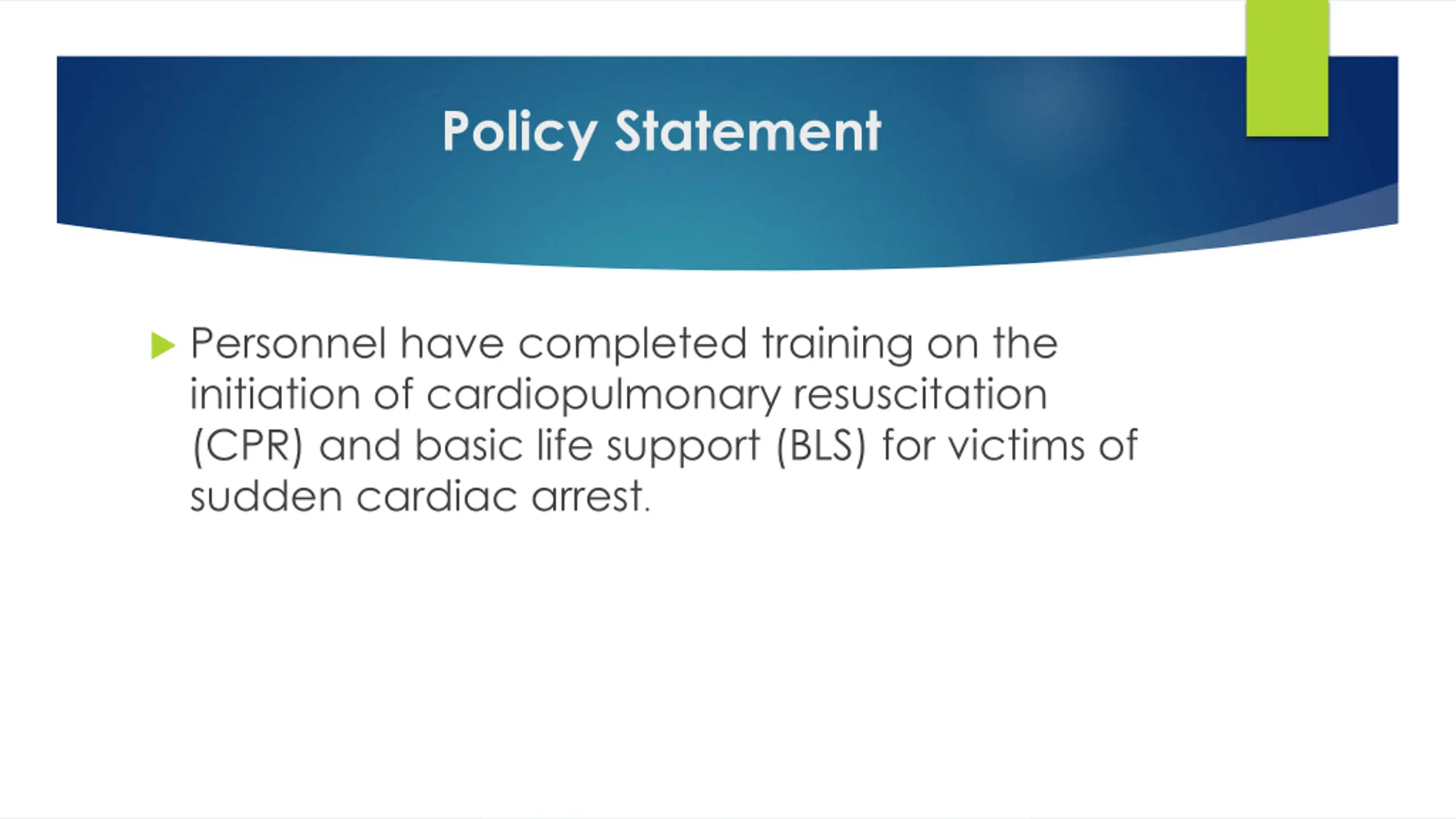 Policy Statement

Personnel have completed training on the initiation of cardiopulmonary resuscitation (CPR) and basic life support (BLS) for victims of sudden cardiac arrest.